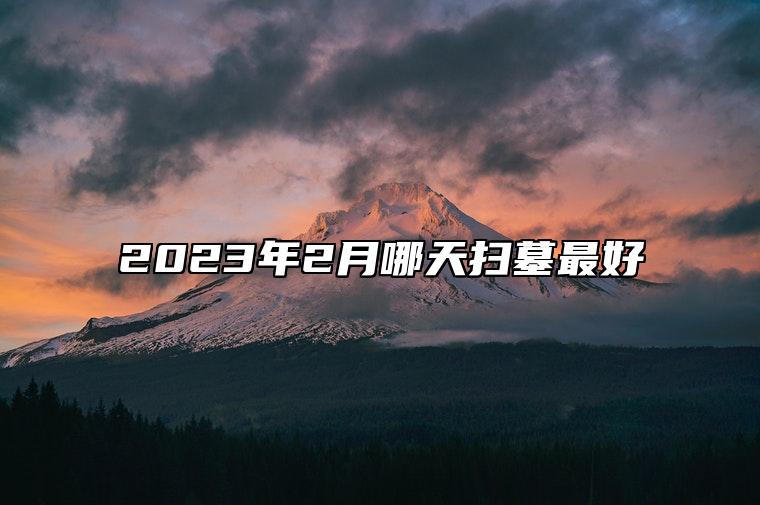 2023年2月哪天扫墓最好